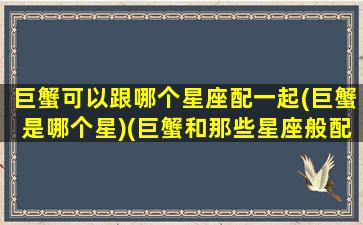 巨蟹可以跟哪个星座配一起(巨蟹是哪个星)(巨蟹和那些星座般配